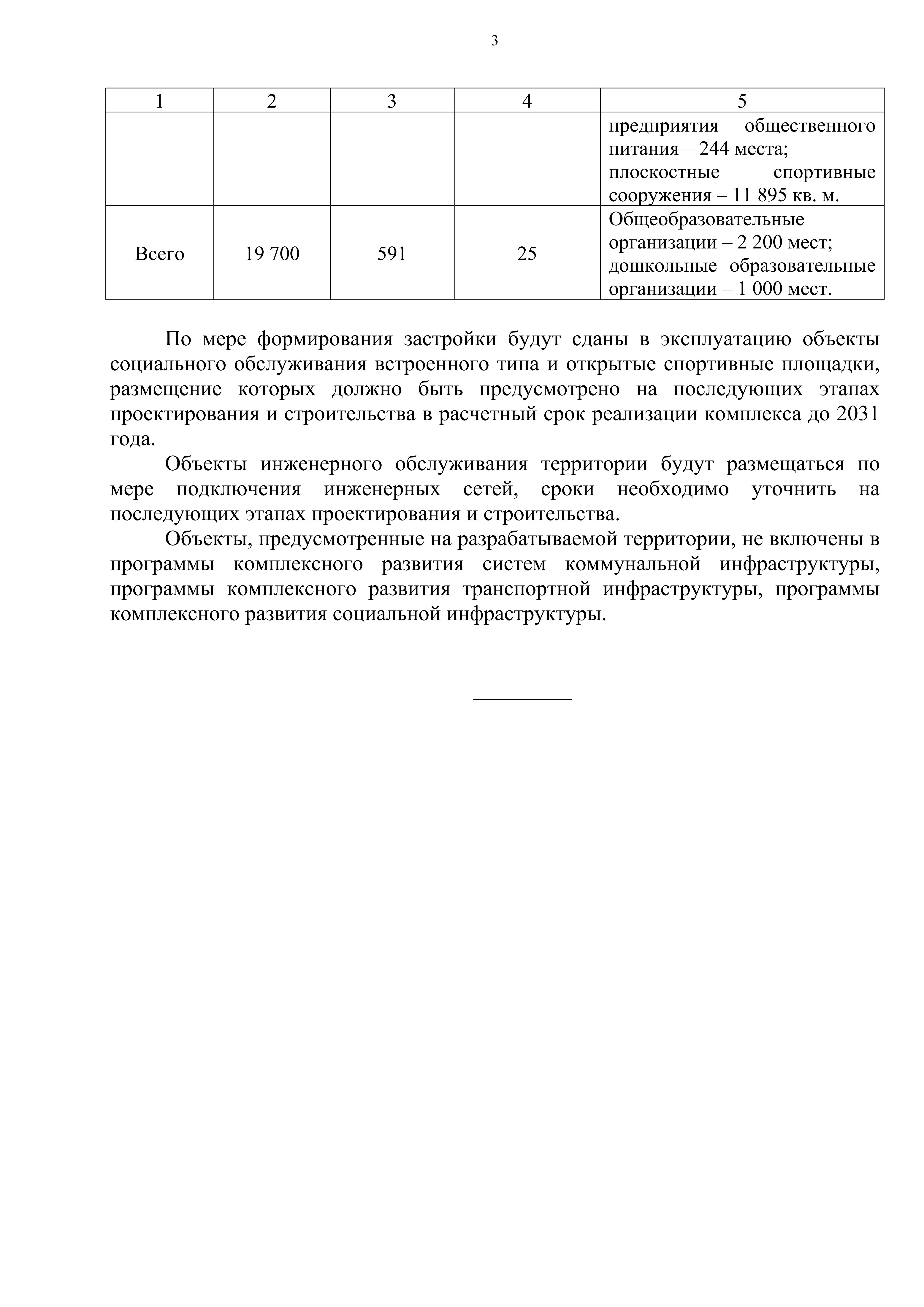 3

| 1 | 2 | 3 | 4 | 5 |
|---|---|---|---|---|
| | | | | предприятия общественного питания – 244 места; плоскостные спортивные сооружения – 11 895 кв. м. |
| Всего | 19 700 | 591 | 25 | Общеобразовательные организации – 2 200 мест; дошкольные образовательные организации – 1 000 мест. |

По мере формирования застройки будут сданы в эксплуатацию объекты социального обслуживания встроенного типа и открытые спортивные площадки, размещение которых должно быть предусмотрено на последующих этапах проектирования и строительства в расчетный срок реализации комплекса до 2031 года.

Объекты инженерного обслуживания территории будут размещаться по мере подключения инженерных сетей, сроки необходимо уточнить на последующих этапах проектирования и строительства.

Объекты, предусмотренные на разрабатываемой территории, не включены в программы комплексного развития систем коммунальной инфраструктуры, программы комплексного развития транспортной инфраструктуры, программы комплексного развития социальной инфраструктуры.